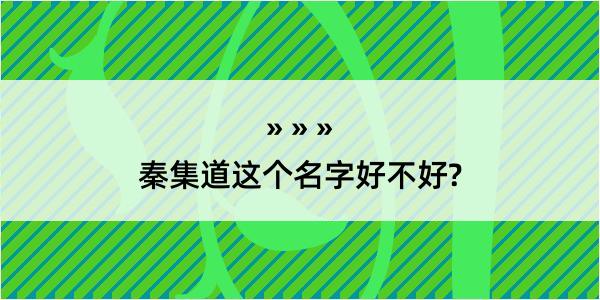 » » »

秦集道这个名字好不好?